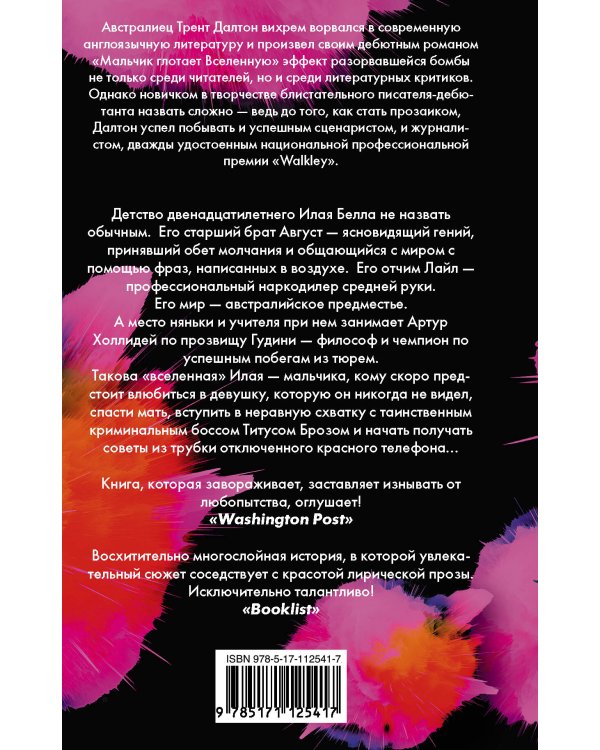 Австралиец Трент Далтон вихрем ворвался в современную англоязычную литературу и произвел своим дебютным романом «Мальчик глотает Вселенную» эффект разорвавшейся бомбы не только среди читателей, но и среди литературных критиков. Однако новичком в творчестве блистательного писателя-дебютанта назвать сложно — ведь до того, как стать прозаиком, Далтон успел побывать и успешным сценаристом, и журналистом, дважды удостоенным национальной профессиональной премии «Walkley».

Детство двенадцатилетнего Илая Белла не назвать обычным. Его старший брат Август — ясновидящий гений, принявший обет молчания и общающийся с миром с помощью фраз, написанных в воздухе. Его отчим Лайл — профессиональный наркодилер средней руки.
Его мир — австралийское предместье.
А место няньки и учителя при нем занимает Артур Холлидей по прозвищу Гудини — философ и чемпион по успешным побегам из тюрем.
Такова «вселенная» Илая — мальчика, кому скоро предстоит влюбиться в девушку, которую он никогда не видел, спасти мать, вступить в неравную схватку с таинственным криминальным боссом Титусом Брозом и начать получать советы из трубки отключенного красного телефона…

Книга, которая завораживает, заставляет изнывать от любопытства, оглушает!
«Washington Post»

Восхитительно многослойная история, в которой увлекательный сюжет соседствует с красотой лирической прозы. Исключительно талантливо!
«Booklist»

ISBN 978-5-17-112541-7
9 785171 125417